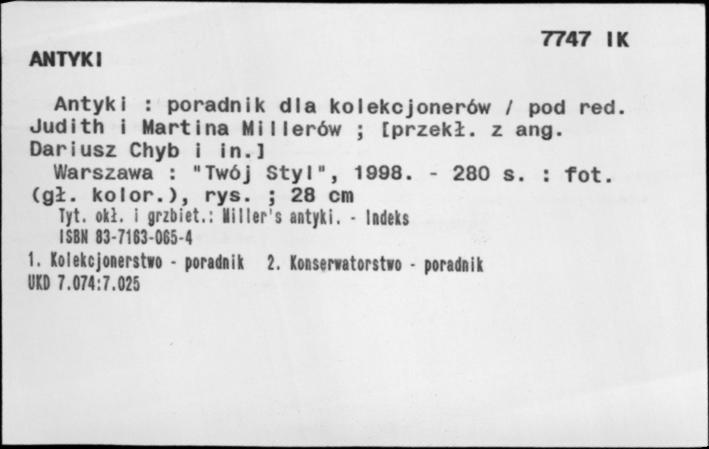 7747 IK

ANTYKI

Antyki : poradnik dla kolekcjonerów / pod red. Judith i Martina Millerów ; [przekł. z ang. Dariusz Chyb i in.]

Warszawa : "Twój Styl", 1998. - 280 s. : fot. (gł. kolor.), rys. ; 28 cm

Tyt. okł. i grzbiet.: Miller's antyki. - Indeks

ISBN 83-7163-065-4

1. Kolekcjonerstwo - poradnik 2. Konserwatorstwo - poradnik

UKD 7.074:7.025